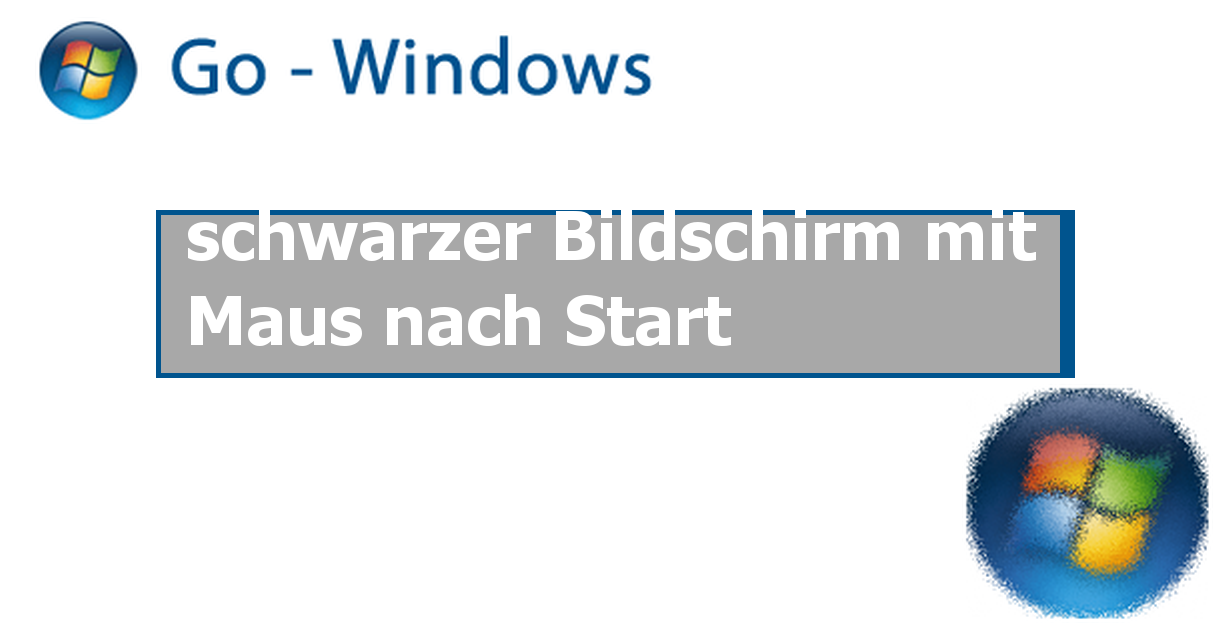 Go - Windows

schwarzer Bildschirm mit Maus nach Start